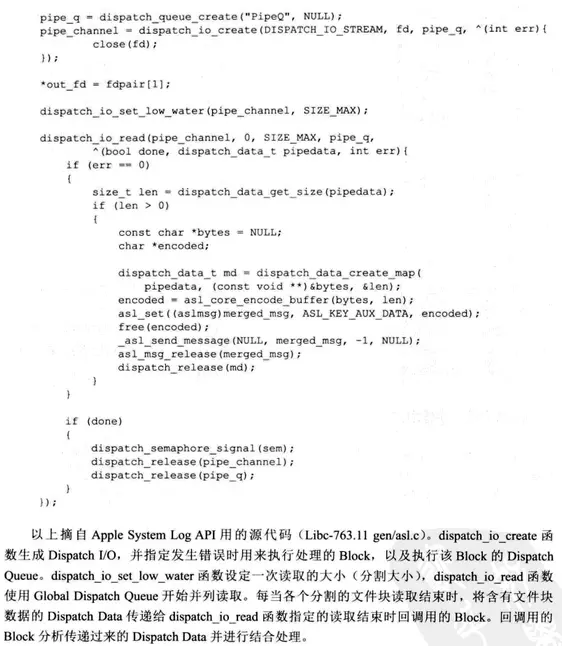 pipe_q = dispatch_queue_create("PipeQ", NULL);
pipe_channel = dispatch_io_create(DISPATCH_IO_STREAM, fd, pipe_q, ^(int err){
        close(fd);
});

*out_fd = fdpair[1];

dispatch_io_set_low_water(pipe_channel, SIZE_MAX);

dispatch_io_read(pipe_channel, 0, SIZE_MAX, pipe_q,
        ^(bool done, dispatch_data_t pipedata, int err){
    if (err == 0)
    {
        size_t len = dispatch_data_get_size(pipedata);
        if (len > 0)
        {
            const char *bytes = NULL;
            char *encoded;

            dispatch_data_t md = dispatch_data_create_map(
                pipedata, (const void **)&bytes, &len);
            encoded = asl_core_encode_buffer(bytes, len);
            asl_set((aslmsg)merged_msg, ASL_KEY_AUX_DATA, encoded);
            free(encoded);
            _asl_send_message(NULL, merged_msg, -1, NULL);
            asl_msg_release(merged_msg);
            dispatch_release(md);
        }
    }

    if (done)
    {
        dispatch_semaphore_signal(sem);
        dispatch_release(pipe_channel);
        dispatch_release(pipe_q);
    }
});

以上摘自 Apple System Log API 用的源代码（Libc-763.11 gen/asl.c）。dispatch_io_create 函数生成 Dispatch I/O，并指定发生错误时用来执行处理的 Block，以及执行该 Block 的 Dispatch Queue。dispatch_io_set_low_water 函数设定一次读取的大小（分割大小），dispatch_io_read 函数使用 Global Dispatch Queue 开始并列读取。每当各个分割的文件块读取结束时，将含有文件块数据的 Dispatch Data 传递给 dispatch_io_read 函数指定的读取结束时回调用的 Block。回调用的 Block 分析传递过来的 Dispatch Data 并进行结合处理。